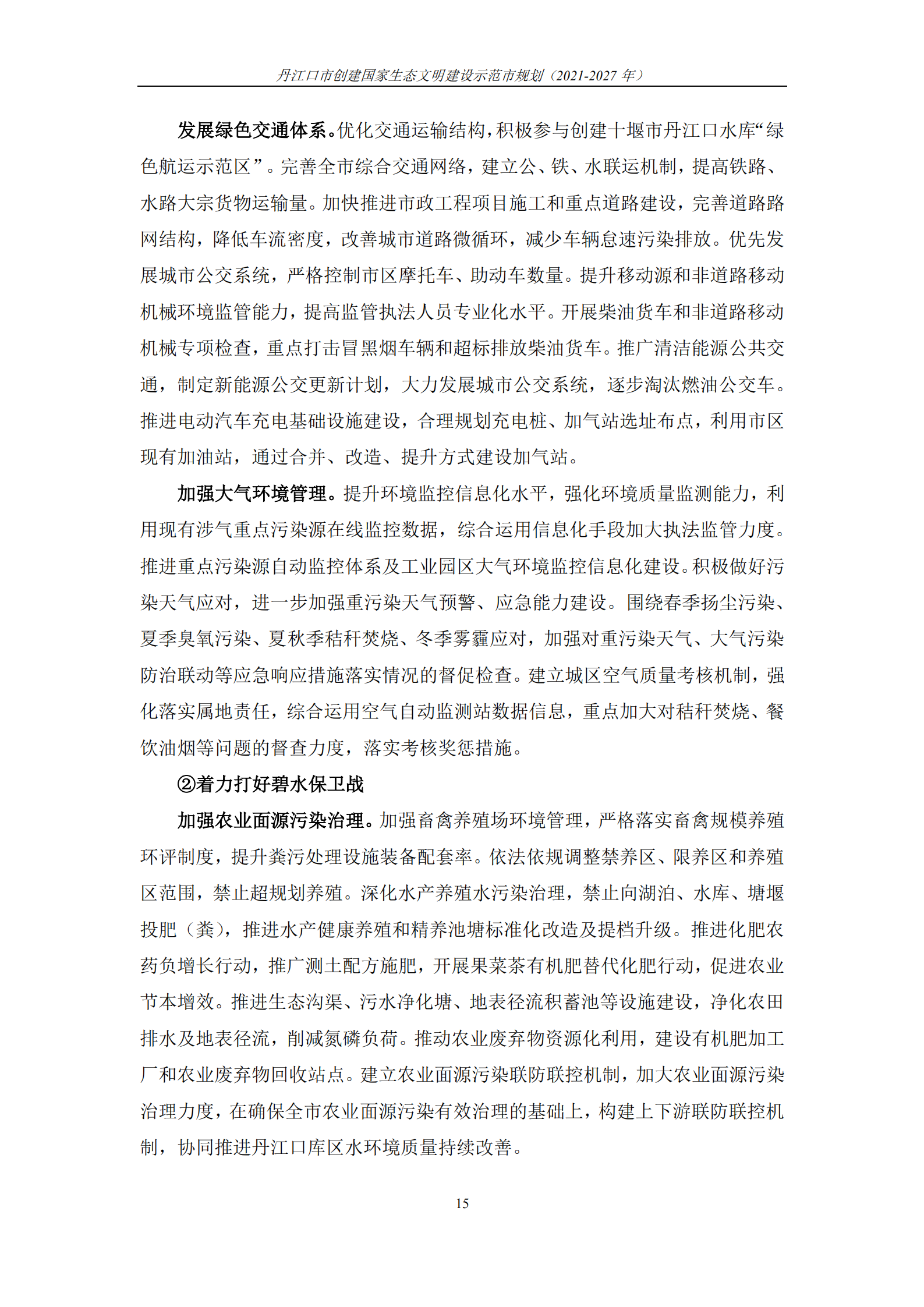 丹江口市创建国家生态文明建设示范市规划（2021-2027 年）

发展绿色交通体系。优化交通运输结构，积极参与创建十堰市丹江口水库“绿色航运示范区”。完善全市综合交通网络，建立公、铁、水联运机制，提高铁路、水路大宗货物运输量。加快推进市政工程项目施工和重点道路建设，完善道路路网结构，降低车流密度，改善城市道路微循环，减少车辆怠速污染排放。优先发展城市公交系统，严格控制市区摩托车、助动车数量。提升移动源和非道路移动机械环境监管能力，提高监管执法人员专业化水平。开展柴油货车和非道路移动机械专项检查，重点打击冒黑烟车辆和超标排放柴油货车。推广清洁能源公共交通，制定新能源公交更新计划，大力发展城市公交系统，逐步淘汰燃油公交车。推进电动汽车充电基础设施建设，合理规划充电桩、加气站选址布点，利用市区现有加油站，通过合并、改造、提升方式建设加气站。

加强大气环境管理。提升环境监控信息化水平，强化环境质量监测能力，利用现有涉气重点污染源在线监控数据，综合运用信息化手段加大执法监管力度。推进重点污染源自动监控体系及工业园区大气环境监控信息化建设。积极做好污染天气应对，进一步加强重污染天气预警、应急能力建设。围绕春季扬尘污染、夏季臭氧污染、夏秋季秸秆焚烧、冬季雾霾应对，加强对重污染天气、大气污染防治联动等应急响应措施落实情况的督促检查。建立城区空气质量考核机制，强化落实属地责任，综合运用空气自动监测站数据信息，重点加大对秸秆焚烧、餐饮油烟等问题的督查力度，落实考核奖惩措施。

②着力打好碧水保卫战

加强农业面源污染治理。加强畜禽养殖场环境管理，严格落实畜禽规模养殖环评制度，提升粪污处理设施装备配套率。依法依规调整禁养区、限养区和养殖区范围，禁止超规划养殖。深化水产养殖水污染治理，禁止向湖泊、水库、塘堰投肥（粪），推进水产健康养殖和精养池塘标准化改造及提档升级。推进化肥农药负增长行动，推广测土配方施肥，开展果菜茶有机肥替代化肥行动，促进农业节本增效。推进生态沟渠、污水净化塘、地表径流积蓄池等设施建设，净化农田排水及地表径流，削减氮磷负荷。推动农业废弃物资源化利用，建设有机肥加工厂和农业废弃物回收站点。建立农业面源污染联防联控机制，加大农业面源污染治理力度，在确保全市农业面源污染有效治理的基础上，构建上下游联防联控机制，协同推进丹江口库区水环境质量持续改善。

15